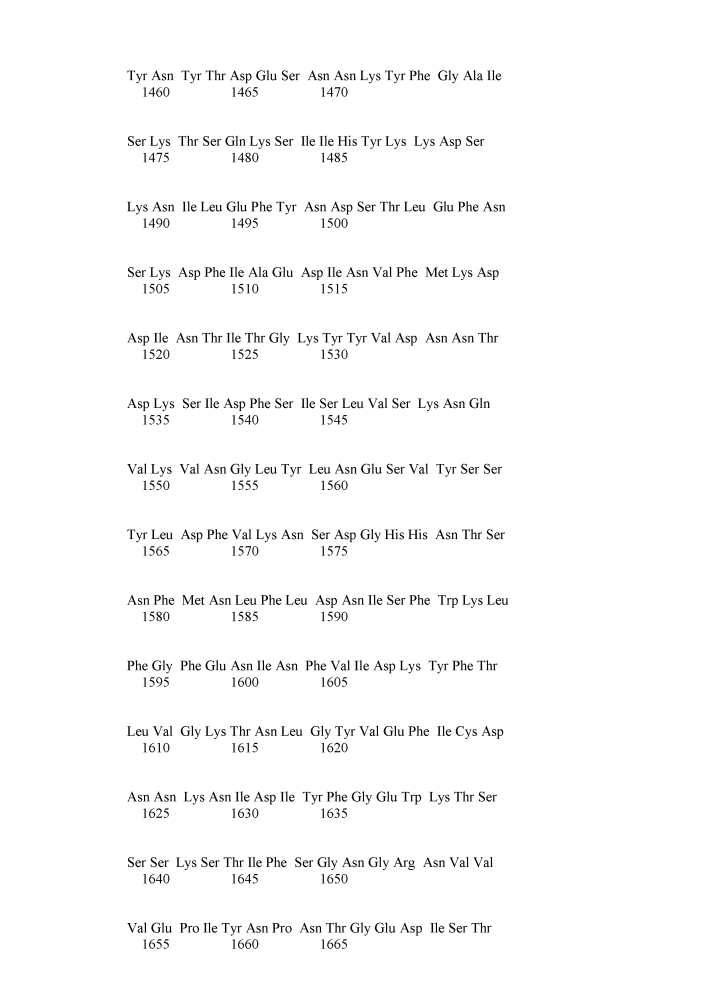 Tyr Asn Tyr Thr Asp Glu Ser Asn Asn Lys Tyr Phe Gly Ala Ile
1460 1465 1470

Ser Lys Thr Ser Gln Lys Ser Ile Ile His Tyr Lys Lys Asp Ser
1475 1480 1485

Lys Asn Ile Leu Glu Phe Tyr Asn Asp Ser Thr Leu Glu Phe Asn
1490 1495 1500

Ser Lys Asp Phe Ile Ala Glu Asp Ile Asn Val Phe Met Lys Asp
1505 1510 1515

Asp Ile Asn Thr Ile Thr Gly Lys Tyr Tyr Val Asp Asn Asn Thr
1520 1525 1530

Asp Lys Ser Ile Asp Phe Ser Ile Ser Leu Val Ser Lys Asn Gln
1535 1540 1545

Val Lys Val Asn Gly Leu Tyr Leu Asn Glu Ser Val Tyr Ser Ser
1550 1555 1560

Tyr Leu Asp Phe Val Lys Asn Ser Asp Gly His His Asn Thr Ser
1565 1570 1575

Asn Phe Met Asn Leu Phe Leu Asp Asn Ile Ser Phe Trp Lys Leu
1580 1585 1590

Phe Gly Phe Glu Asn Ile Asn Phe Val Ile Asp Lys Tyr Phe Thr
1595 1600 1605

Leu Val Gly Lys Thr Asn Leu Gly Tyr Val Glu Phe Ile Cys Asp
1610 1615 1620

Asn Asn Lys Asn Ile Asp Ile Tyr Phe Gly Glu Trp Lys Thr Ser
1625 1630 1635

Ser Ser Lys Ser Thr Ile Phe Ser Gly Asn Gly Arg Asn Val Val
1640 1645 1650

Val Glu Pro Ile Tyr Asn Pro Asn Thr Gly Glu Asp Ile Ser Thr
1655 1660 1665